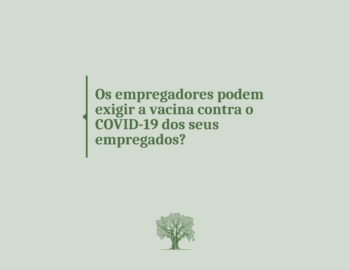 Os empregadores podem exigir a vacina contra o COVID-19 dos seus empregados?